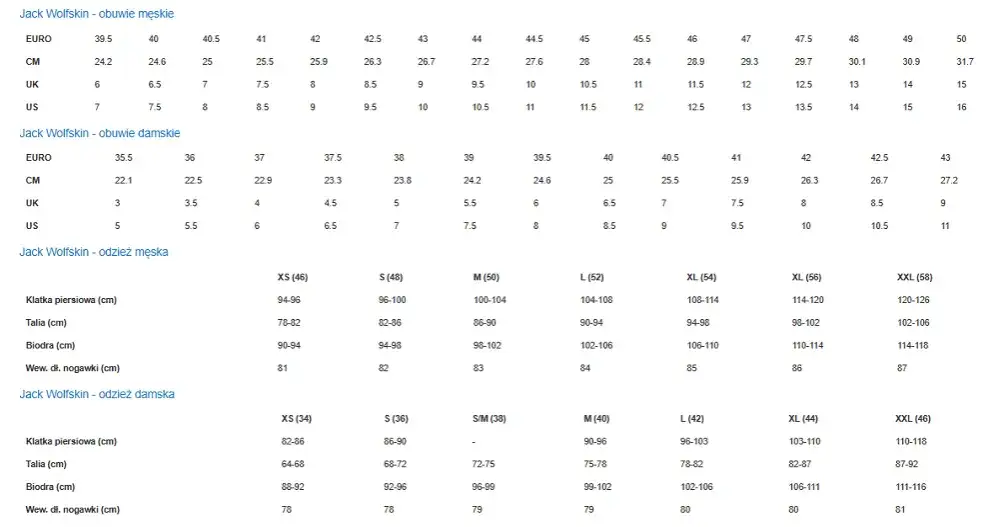 Jack Wolfskin - obuwie męskie

| EURO | 39.5 | 40 | 40.5 | 41 | 42 | 42.5 | 43 | 44 | 44.5 | 45 | 45.5 | 46 | 47 | 47.5 | 48 | 49 | 50 |
|---|---|---|---|---|---|---|---|---|---|---|---|---|---|---|---|---|---|
| CM | 24.2 | 24.6 | 25 | 25.5 | 25.9 | 26.3 | 26.7 | 27.2 | 27.6 | 28 | 28.4 | 28.9 | 29.3 | 29.7 | 30.1 | 30.9 | 31.7 |
| UK | 6 | 6.5 | 7 | 7.5 | 8 | 8.5 | 9 | 9.5 | 10 | 10.5 | 11 | 11.5 | 12 | 12.5 | 13 | 14 | 15 |
| US | 7 | 7.5 | 8 | 8.5 | 9 | 9.5 | 10 | 10.5 | 11 | 11.5 | 12 | 12.5 | 13 | 13.5 | 14 | 15 | 16 |

Jack Wolfskin - obuwie damskie

| EURO | 35.5 | 36 | 37 | 37.5 | 38 | 39 | 39.5 | 40 | 40.5 | 41 | 42 | 42.5 | 43 |
|---|---|---|---|---|---|---|---|---|---|---|---|---|---|
| CM | 22.1 | 22.5 | 22.9 | 23.3 | 23.8 | 24.2 | 24.6 | 25 | 25.5 | 25.9 | 26.3 | 26.7 | 27.2 |
| UK | 3 | 3.5 | 4 | 4.5 | 5 | 5.5 | 6 | 6.5 | 7 | 7.5 | 8 | 8.5 | 9 |
| US | 5 | 5.5 | 6 | 6.5 | 7 | 7.5 | 8 | 8.5 | 9 | 9.5 | 10 | 10.5 | 11 |

Jack Wolfskin - odzież męska

| | XS (46) | S (48) | M (50) | L (52) | XL (54) | XL (56) | XXL (58) |
|---|---|---|---|---|---|---|---|
| Klatka piersiowa (cm) | 94-96 | 96-100 | 100-104 | 104-108 | 108-114 | 114-120 | 120-126 |
| Talia (cm) | 78-82 | 82-86 | 86-90 | 90-94 | 94-98 | 98-102 | 102-106 |
| Biodra (cm) | 90-94 | 94-98 | 98-102 | 102-106 | 106-110 | 110-114 | 114-118 |
| Wew. dł. nogawki (cm) | 81 | 82 | 83 | 84 | 85 | 86 | 87 |

Jack Wolfskin - odzież damska

| | XS (34) | S (36) | S/M (38) | M (40) | L (42) | XL (44) | XXL (46) |
|---|---|---|---|---|---|---|---|
| Klatka piersiowa (cm) | 82-86 | 86-90 | - | 90-96 | 96-103 | 103-110 | 110-118 |
| Talia (cm) | 64-68 | 68-72 | 72-75 | 75-78 | 78-82 | 82-87 | 87-92 |
| Biodra (cm) | 88-92 | 92-96 | 96-99 | 99-102 | 102-106 | 106-111 | 111-116 |
| Wew. dł. nogawki (cm) | 78 | 78 | 79 | 79 | 80 | 80 | 81 |